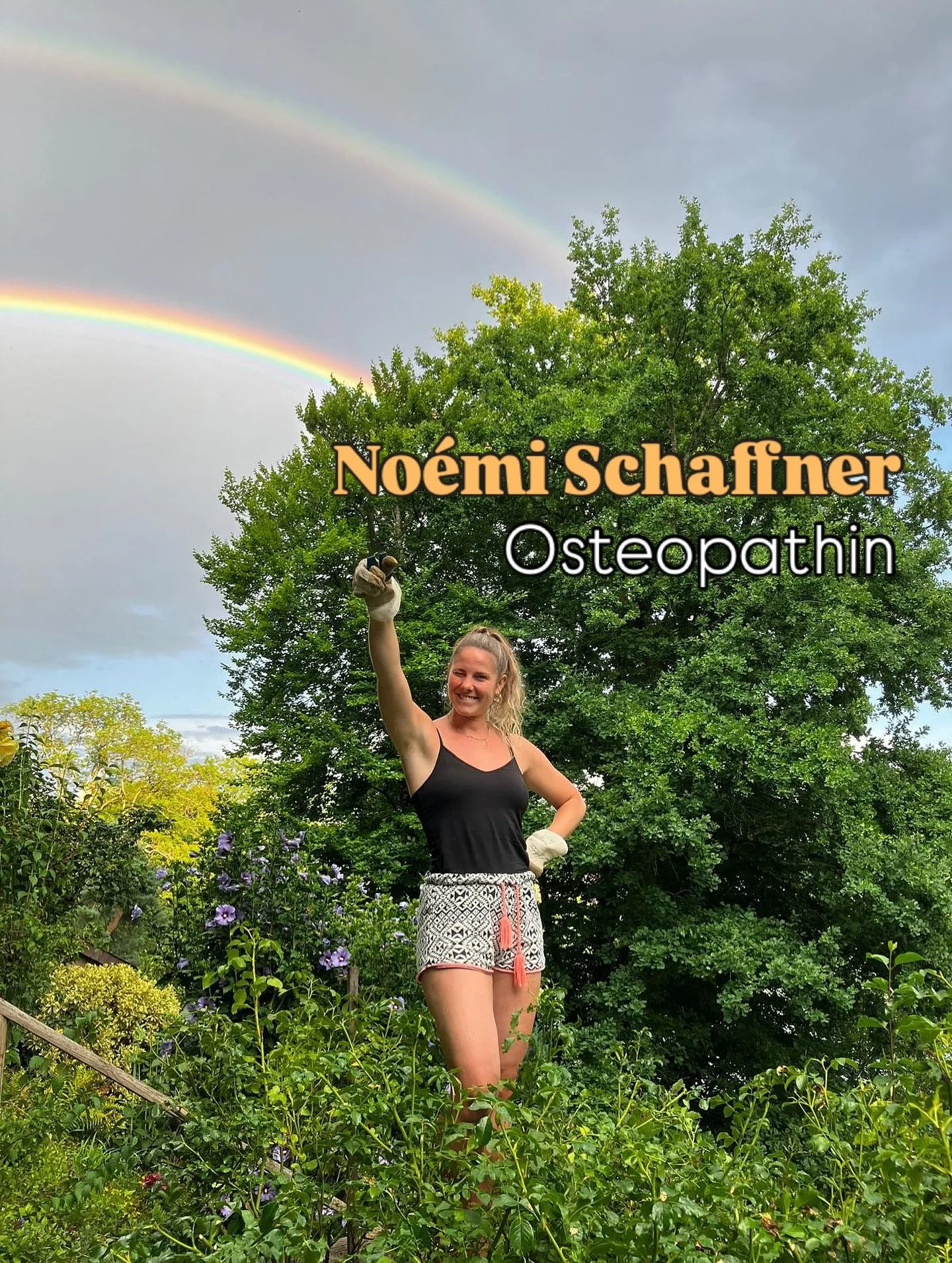 Noémi Schaffner
Osteopathin